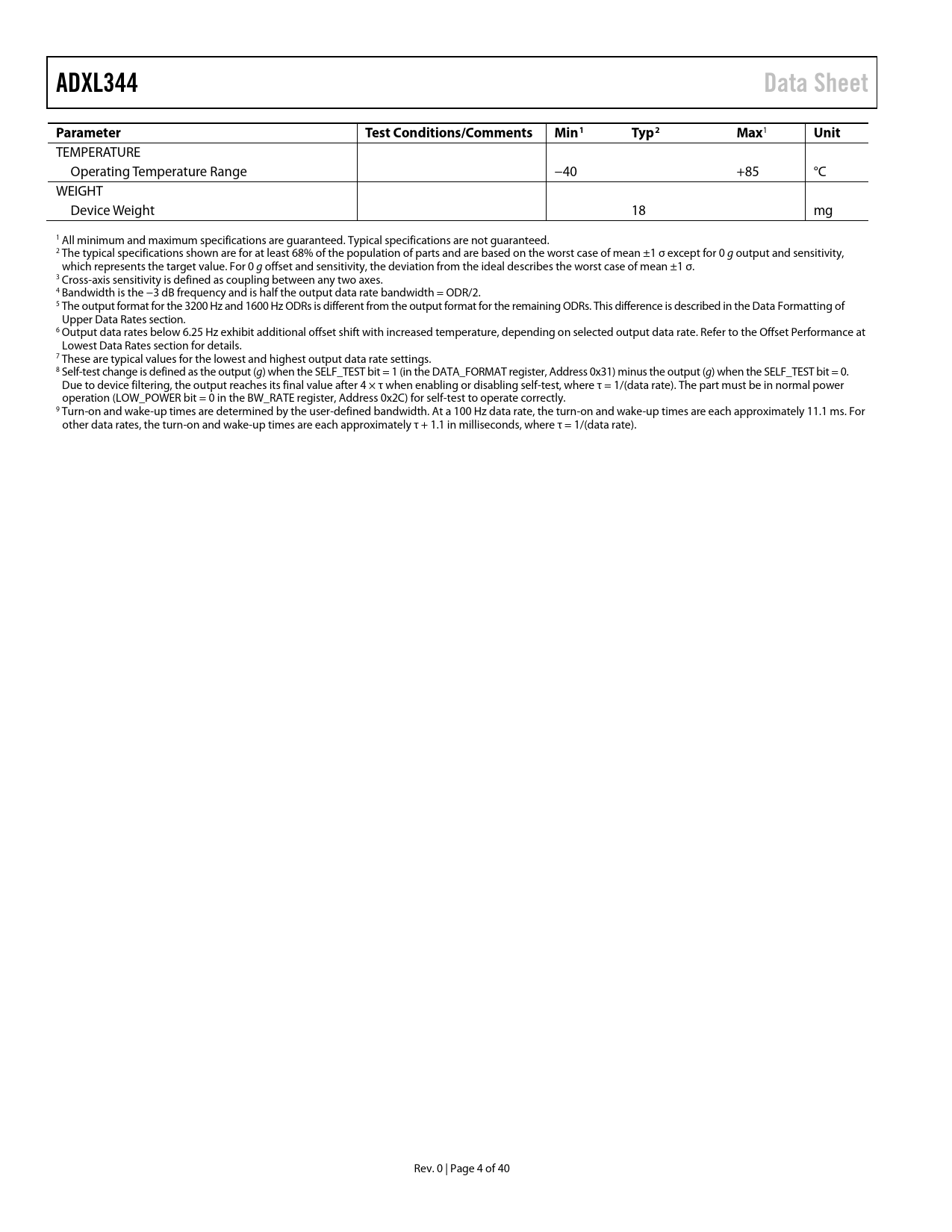 ADXL344 Data Sheet

| Parameter | Test Conditions/Comments | Min$^1$ | Typ$^2$ | Max$^1$ | Unit |
|---|---|---|---|---|---|
| TEMPERATURE | | | | | |
| Operating Temperature Range | | −40 | | +85 | °C |
| WEIGHT | | | | | |
| Device Weight | | | 18 | | mg |

$^1$ All minimum and maximum specifications are guaranteed. Typical specifications are not guaranteed.
$^2$ The typical specifications shown are for at least 68% of the population of parts and are based on the worst case of mean ±1 σ except for 0 g output and sensitivity, which represents the target value. For 0 g offset and sensitivity, the deviation from the ideal describes the worst case of mean ±1 σ.
$^3$ Cross-axis sensitivity is defined as coupling between any two axes.
$^4$ Bandwidth is the −3 dB frequency and is half the output data rate bandwidth = ODR/2.
$^5$ The output format for the 3200 Hz and 1600 Hz ODRs is different from the output format for the remaining ODRs. This difference is described in the Data Formatting of Upper Data Rates section.
$^6$ Output data rates below 6.25 Hz exhibit additional offset shift with increased temperature, depending on selected output data rate. Refer to the Offset Performance at Lowest Data Rates section for details.
$^7$ These are typical values for the lowest and highest output data rate settings.
$^8$ Self-test change is defined as the output (g) when the SELF_TEST bit = 1 (in the DATA_FORMAT register, Address 0x31) minus the output (g) when the SELF_TEST bit = 0. Due to device filtering, the output reaches its final value after 4 × τ when enabling or disabling self-test, where τ = 1/(data rate). The part must be in normal power operation (LOW_POWER bit = 0 in the BW_RATE register, Address 0x2C) for self-test to operate correctly.
$^9$ Turn-on and wake-up times are determined by the user-defined bandwidth. At a 100 Hz data rate, the turn-on and wake-up times are each approximately 11.1 ms. For other data rates, the turn-on and wake-up times are each approximately τ + 1.1 in milliseconds, where τ = 1/(data rate).

Rev. 0 | Page 4 of 40